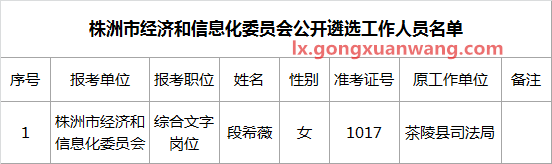 株洲市经济和信息化委员会公开遴选工作人员名单

lx.gongxuanwang.com

| 序号 | 报考单位 | 报考职位 | 姓名 | 性别 | 准考证号 | 原工作单位 | 备注 |
|---|---|---|---|---|---|---|---|
| 1 | 株洲市经济和信息化委员会 | 综合文字岗位 | 段希薇 | 女 | 1017 | 茶陵县司法局 | |